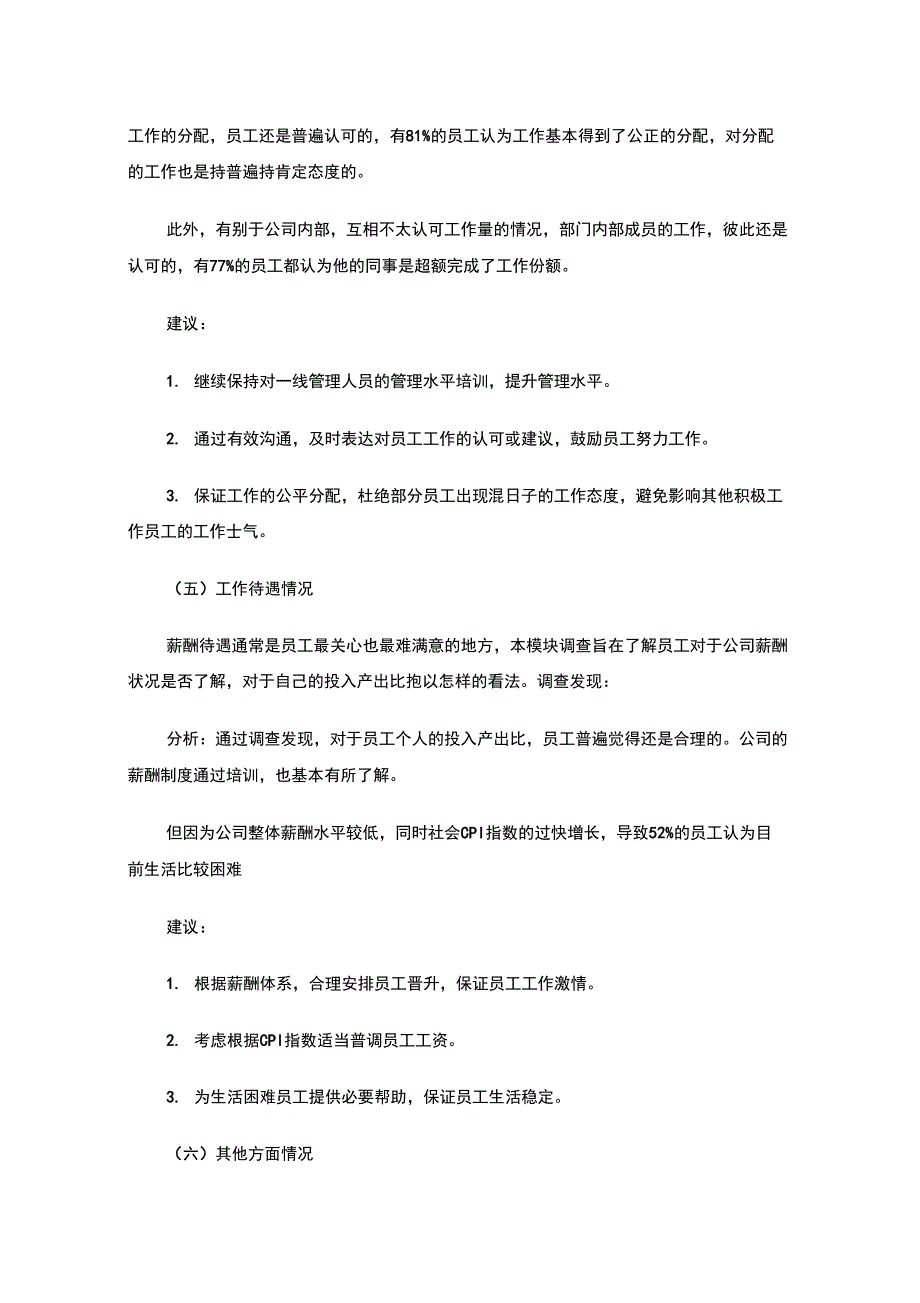 工作的分配，员工还是普遍认可的，有81%的员工认为工作基本得到了公正的分配，对分配的工作也是持普遍持肯定态度的。

此外，有别于公司内部，互相不太认可工作量的情况，部门内部成员的工作，彼此还是认可的，有77%的员工都认为他的同事是超额完成了工作份额。

建议：

1. 继续保持对一线管理人员的管理水平培训，提升管理水平。

2. 通过有效沟通，及时表达对员工工作的认可或建议，鼓励员工努力工作。

3. 保证工作的公平分配，杜绝部分员工出现混日子的工作态度，避免影响其他积极工作员工的工作士气。

（五）工作待遇情况

薪酬待遇通常是员工最关心也最难满意的地方，本模块调查旨在了解员工对于公司薪酬状况是否了解，对于自己的投入产出比抱以怎样的看法。调查发现：

分析：通过调查发现，对于员工个人的投入产出比，员工普遍觉得还是合理的。公司的薪酬制度通过培训，也基本有所了解。

但因为公司整体薪酬水平较低，同时社会CPI指数的过快增长，导致52%的员工认为目前生活比较困难

建议：

1. 根据薪酬体系，合理安排员工晋升，保证员工工作激情。

2. 考虑根据CPI指数适当普调员工工资。

3. 为生活困难员工提供必要帮助，保证员工生活稳定。

（六）其他方面情况